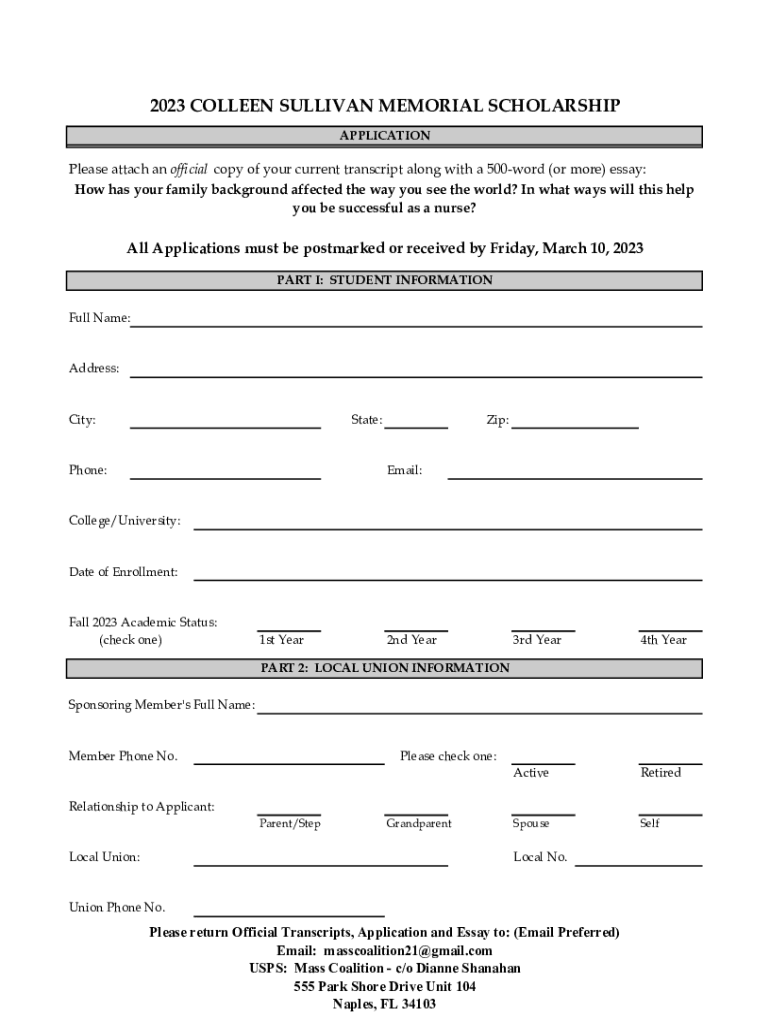 2023 COLLEEN SULLIVAN MEMORIAL SCHOLARSHIP

APPLICATION

Please attach an official copy of your current transcript along with a 500-word (or more) essay:
How has your family background affected the way you see the world? In what ways will this help you be successful as a nurse?

All Applications must be postmarked or received by Friday, March 10, 2023

PART I: STUDENT INFORMATION

Full Name:

Address:

City: State: Zip:

Phone: Email:

College/University:

Date of Enrollment:

Fall 2023 Academic Status: (check one) 1st Year 2nd Year 3rd Year 4th Year

PART 2: LOCAL UNION INFORMATION

Sponsoring Member's Full Name:

Member Phone No. Please check one: Active Retired

Relationship to Applicant: Parent/Step Grandparent Spouse Self

Local Union: Local No.

Union Phone No.

Please return Official Transcripts, Application and Essay to: (Email Preferred)
Email: masscoalition21@gmail.com
USPS: Mass Coalition - c/o Dianne Shanahan
555 Park Shore Drive Unit 104
Naples, FL 34103